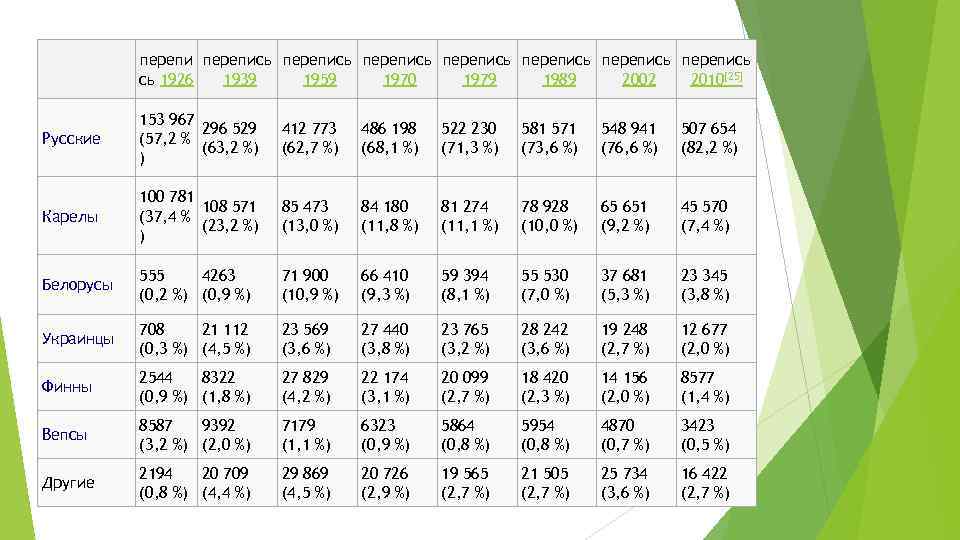 | | перепись 1926 | перепись 1939 | перепись 1959 | перепись 1970 | перепись 1979 | перепись 1989 | перепись 2002 | перепись 2010[25] |
|---|---|---|---|---|---|---|---|---|
| Русские | 153 967 (57,2 %) | 296 529 (63,2 %) | 412 773 (62,7 %) | 486 198 (68,1 %) | 522 230 (71,3 %) | 581 571 (73,6 %) | 548 941 (76,6 %) | 507 654 (82,2 %) |
| Карелы | 100 781 (37,4 %) | 108 571 (23,2 %) | 85 473 (13,0 %) | 84 180 (11,8 %) | 81 274 (11,1 %) | 78 928 (10,0 %) | 65 651 (9,2 %) | 45 570 (7,4 %) |
| Белорусы | 555 (0,2 %) | 4263 (0,9 %) | 71 900 (10,9 %) | 66 410 (9,3 %) | 59 394 (8,1 %) | 55 530 (7,0 %) | 37 681 (5,3 %) | 23 345 (3,8 %) |
| Украинцы | 708 (0,3 %) | 21 112 (4,5 %) | 23 569 (3,6 %) | 27 440 (3,8 %) | 23 765 (3,2 %) | 28 242 (3,6 %) | 19 248 (2,7 %) | 12 677 (2,0 %) |
| Финны | 2544 (0,9 %) | 8322 (1,8 %) | 27 829 (4,2 %) | 22 174 (3,1 %) | 20 099 (2,7 %) | 18 420 (2,3 %) | 14 156 (2,0 %) | 8577 (1,4 %) |
| Вепсы | 8587 (3,2 %) | 9392 (2,0 %) | 7179 (1,1 %) | 6323 (0,9 %) | 5864 (0,8 %) | 5954 (0,8 %) | 4870 (0,7 %) | 3423 (0,5 %) |
| Другие | 2194 (0,8 %) | 20 709 (4,4 %) | 29 869 (4,5 %) | 20 726 (2,9 %) | 19 565 (2,7 %) | 21 505 (2,7 %) | 25 734 (3,6 %) | 16 422 (2,7 %) |